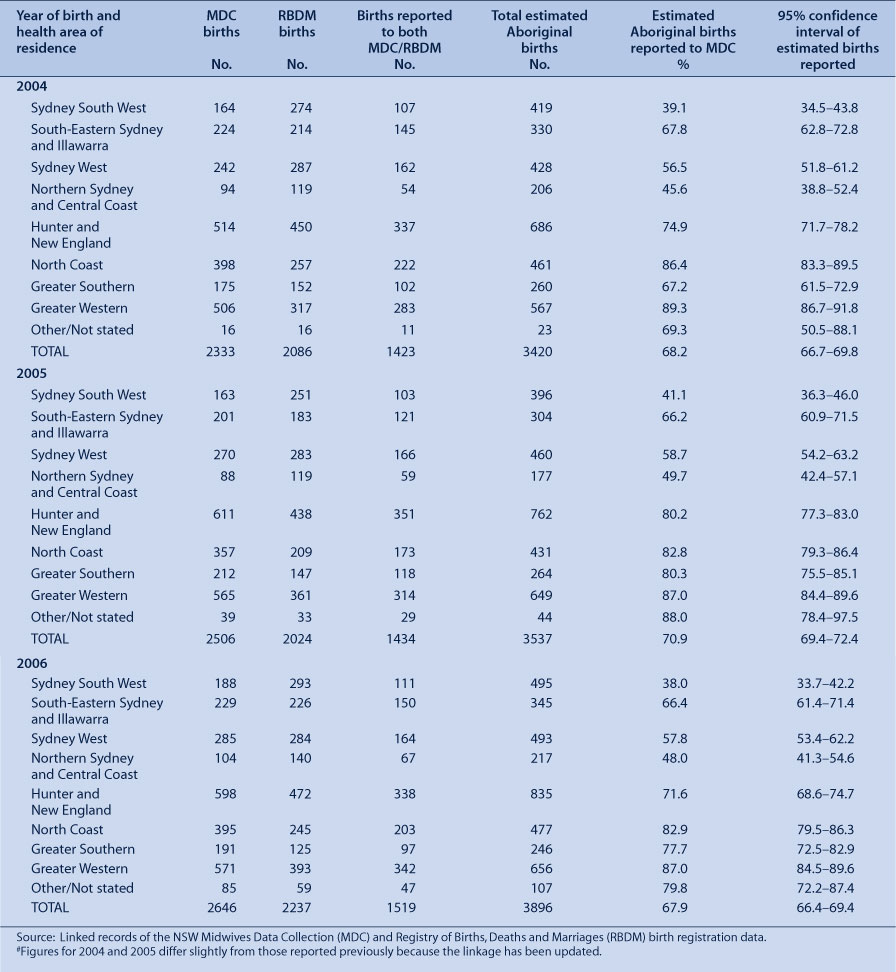 | Year of birth and health area of residence | MDC births No. | RBDM births No. | Births reported to both MDC/RBDM No. | Total estimated Aboriginal births No. | Estimated Aboriginal births reported to MDC % | 95% confidence interval of estimated births reported |
|---|---|---|---|---|---|---|
| **2004** | | | | | | |
| Sydney South West | 164 | 274 | 107 | 419 | 39.1 | 34.5–43.8 |
| South-Eastern Sydney and Illawarra | 224 | 214 | 145 | 330 | 67.8 | 62.8–72.8 |
| Sydney West | 242 | 287 | 162 | 428 | 56.5 | 51.8–61.2 |
| Northern Sydney and Central Coast | 94 | 119 | 54 | 206 | 45.6 | 38.8–52.4 |
| Hunter and New England | 514 | 450 | 337 | 686 | 74.9 | 71.7–78.2 |
| North Coast | 398 | 257 | 222 | 461 | 86.4 | 83.3–89.5 |
| Greater Southern | 175 | 152 | 102 | 260 | 67.2 | 61.5–72.9 |
| Greater Western | 506 | 317 | 283 | 567 | 89.3 | 86.7–91.8 |
| Other/Not stated | 16 | 16 | 11 | 23 | 69.3 | 50.5–88.1 |
| TOTAL | 2333 | 2086 | 1423 | 3420 | 68.2 | 66.7–69.8 |
| **2005** | | | | | | |
| Sydney South West | 163 | 251 | 103 | 396 | 41.1 | 36.3–46.0 |
| South-Eastern Sydney and Illawarra | 201 | 183 | 121 | 304 | 66.2 | 60.9–71.5 |
| Sydney West | 270 | 283 | 166 | 460 | 58.7 | 54.2–63.2 |
| Northern Sydney and Central Coast | 88 | 119 | 59 | 177 | 49.7 | 42.4–57.1 |
| Hunter and New England | 611 | 438 | 351 | 762 | 80.2 | 77.3–83.0 |
| North Coast | 357 | 209 | 173 | 431 | 82.8 | 79.3–86.4 |
| Greater Southern | 212 | 147 | 118 | 264 | 80.3 | 75.5–85.1 |
| Greater Western | 565 | 361 | 314 | 649 | 87.0 | 84.4–89.6 |
| Other/Not stated | 39 | 33 | 29 | 44 | 88.0 | 78.4–97.5 |
| TOTAL | 2506 | 2024 | 1434 | 3537 | 70.9 | 69.4–72.4 |
| **2006** | | | | | | |
| Sydney South West | 188 | 293 | 111 | 495 | 38.0 | 33.7–42.2 |
| South-Eastern Sydney and Illawarra | 229 | 226 | 150 | 345 | 66.4 | 61.4–71.4 |
| Sydney West | 285 | 284 | 164 | 493 | 57.8 | 53.4–62.2 |
| Northern Sydney and Central Coast | 104 | 140 | 67 | 217 | 48.0 | 41.3–54.6 |
| Hunter and New England | 598 | 472 | 338 | 835 | 71.6 | 68.6–74.7 |
| North Coast | 395 | 245 | 203 | 477 | 82.9 | 79.5–86.3 |
| Greater Southern | 191 | 125 | 97 | 246 | 77.7 | 72.5–82.9 |
| Greater Western | 571 | 393 | 342 | 656 | 87.0 | 84.5–89.6 |
| Other/Not stated | 85 | 59 | 47 | 107 | 79.8 | 72.2–87.4 |
| TOTAL | 2646 | 2237 | 1519 | 3896 | 67.9 | 66.4–69.4 |

Source: Linked records of the NSW Midwives Data Collection (MDC) and Registry of Births, Deaths and Marriages (RBDM) birth registration data.
#Figures for 2004 and 2005 differ slightly from those reported previously because the linkage has been updated.